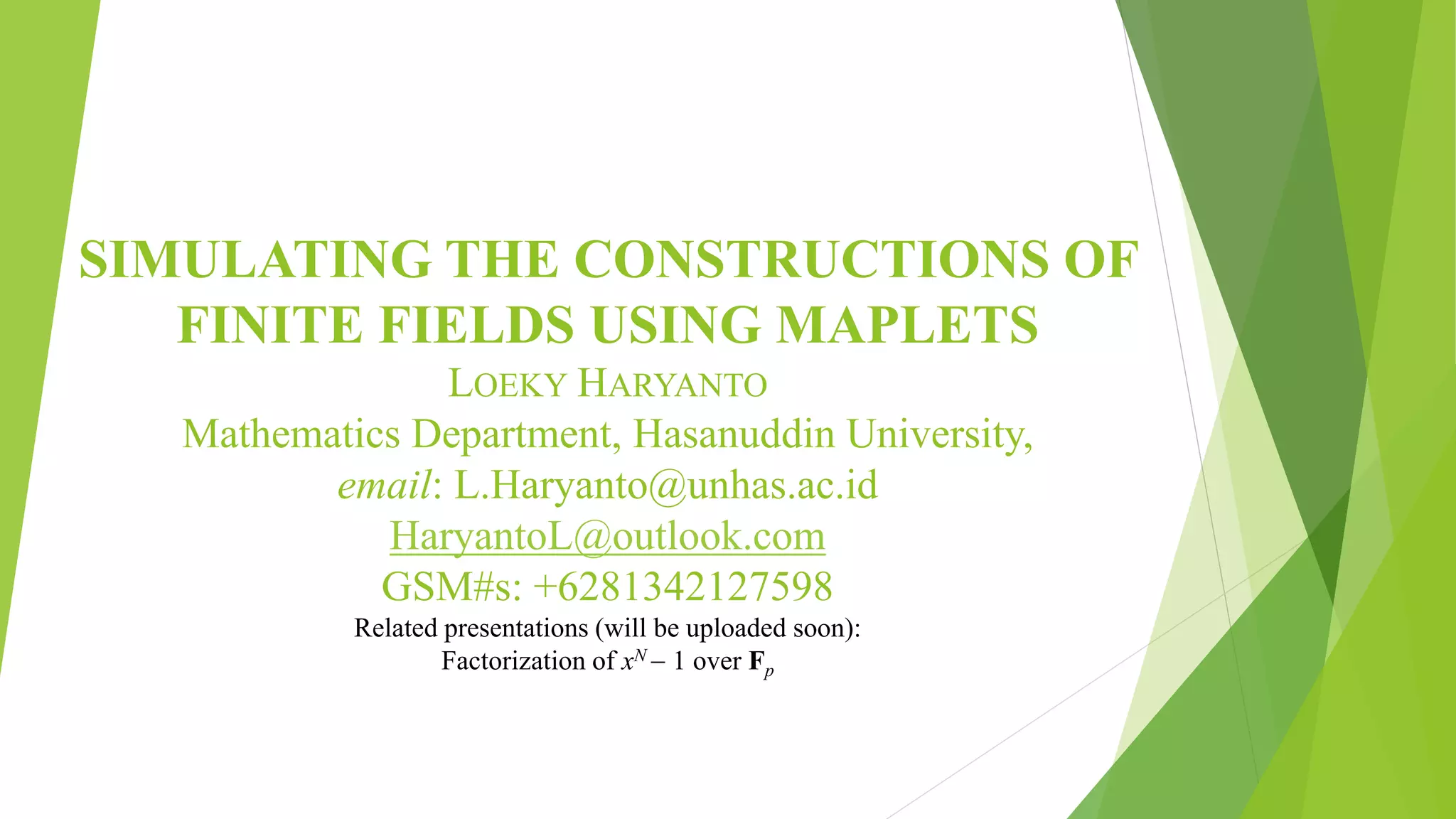 SIMULATING THE CONSTRUCTIONS OF FINITE FIELDS USING MAPLETS

LOEKY HARYANTO

Mathematics Department, Hasanuddin University,

email: L.Haryanto@unhas.ac.id

HaryantoL@outlook.com

GSM#s: +6281342127598

Related presentations (will be uploaded soon):

Factorization of $x^N - 1$ over $\mathbf{F}_p$